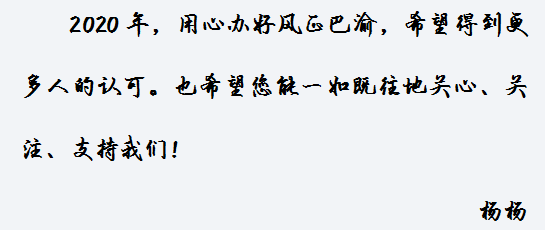 2020年，用心办好风正巴渝，希望得到更多人的认可。也希望您能一如既往地关心、关注、支持我们！

杨杨